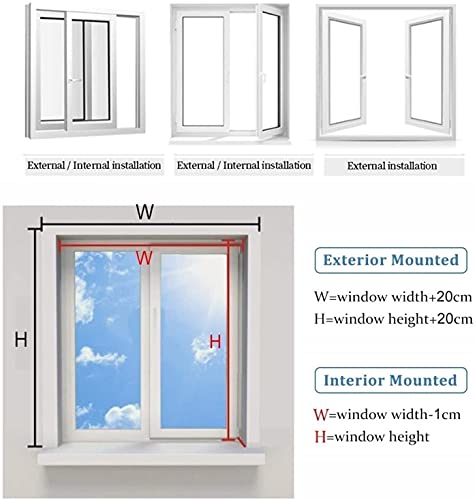 External / Internal installation

External / Internal installation

External installation

W

W

H

H

Exterior Mounted

W=window width+20cm
H=window height+20cm

Interior Mounted

W=window width-1cm
H=window height